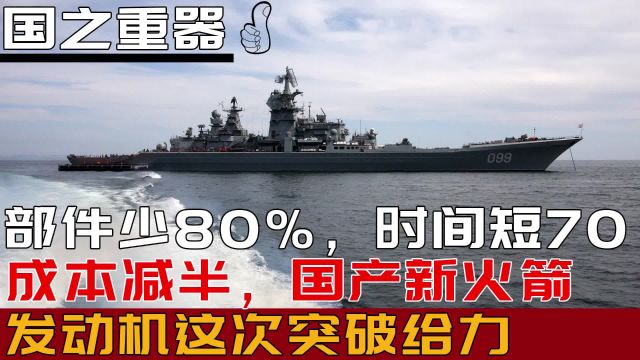 国之重器

099

部件少80%，时间短70

成本减半，国产新火箭

发动机这次突破给力